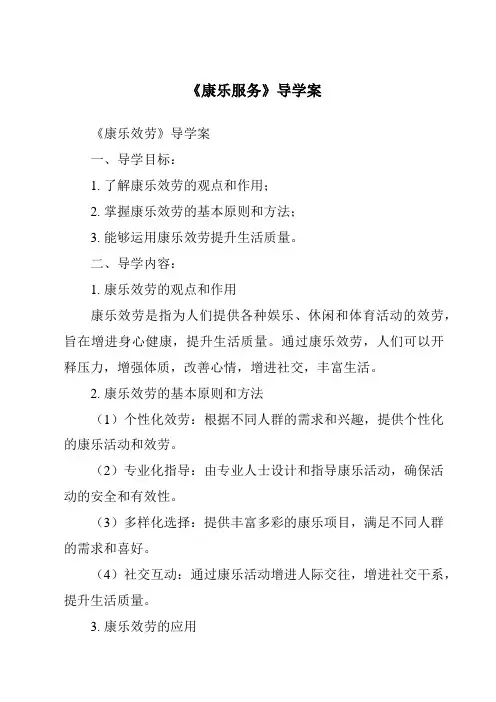 《康乐服务》导学案

《康乐效劳》导学案

一、导学目标：

1. 了解康乐效劳的观点和作用；

2. 掌握康乐效劳的基本原则和方法；

3. 能够运用康乐效劳提升生活质量。

二、导学内容：

1. 康乐效劳的观点和作用

康乐效劳是指为人们提供各种娱乐、休闲和体育活动的效劳，旨在增进身心健康，提升生活质量。通过康乐效劳，人们可以开释压力，增强体质，改善心情，增进社交，丰富生活。

2. 康乐效劳的基本原则和方法

（1）个性化效劳：根据不同人群的需求和兴趣，提供个性化的康乐活动和效劳。

（2）专业化指导：由专业人士设计和指导康乐活动，确保活动的安全和有效性。

（3）多样化选择：提供丰富多彩的康乐项目，满足不同人群的需求和喜好。

（4）社交互动：通过康乐活动增进人际交往，增进社交干系，提升生活质量。

3. 康乐效劳的应用